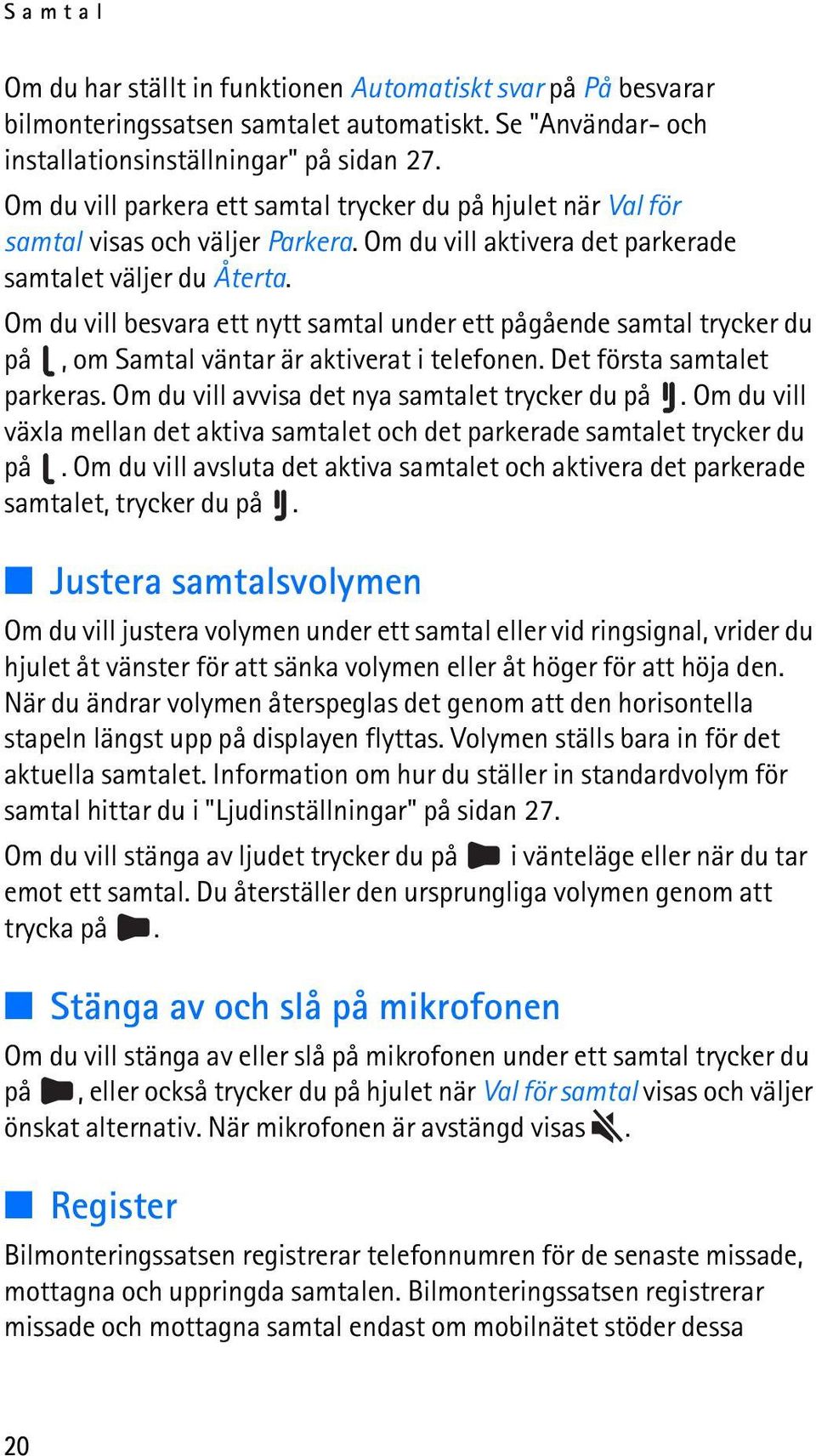 Samtal

Om du har ställt in funktionen Automatiskt svar på På besvarar bilmonteringssatsen samtalet automatiskt. Se "Användar- och installationsinställningar" på sidan 27.

Om du vill parkera ett samtal trycker du på hjulet när Val för samtal visas och väljer Parkera. Om du vill aktivera det parkerade samtalet väljer du Återta.

Om du vill besvara ett nytt samtal under ett pågående samtal trycker du på , om Samtal väntar är aktiverat i telefonen. Det första samtalet parkeras. Om du vill avvisa det nya samtalet trycker du på . Om du vill växla mellan det aktiva samtalet och det parkerade samtalet trycker du på . Om du vill avsluta det aktiva samtalet och aktivera det parkerade samtalet, trycker du på .

Justera samtalsvolymen

Om du vill justera volymen under ett samtal eller vid ringsignal, vrider du hjulet åt vänster för att sänka volymen eller åt höger för att höja den. När du ändrar volymen återspeglas det genom att den horisontella stapeln längst upp på displayen flyttas. Volymen ställs bara in för det aktuella samtalet. Information om hur du ställer in standardvolym för samtal hittar du i "Ljudinställningar" på sidan 27.

Om du vill stänga av ljudet trycker du på i vänteläge eller när du tar emot ett samtal. Du återställer den ursprungliga volymen genom att trycka på .

Stänga av och slå på mikrofonen

Om du vill stänga av eller slå på mikrofonen under ett samtal trycker du på , eller också trycker du på hjulet när Val för samtal visas och väljer önskat alternativ. När mikrofonen är avstängd visas .

Register

Bilmonteringssatsen registrerar telefonnumren för de senaste missade, mottagna och uppringda samtalen. Bilmonteringssatsen registrerar missade och mottagna samtal endast om mobilnätet stöder dessa

20